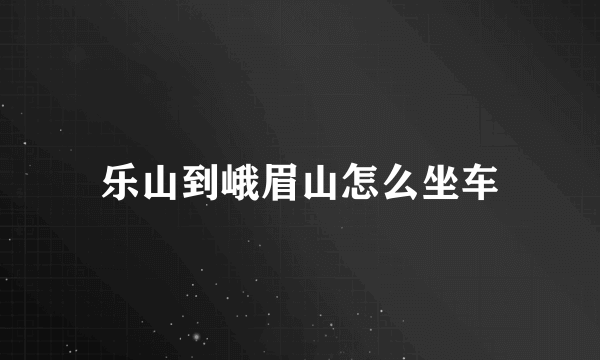 乐山到峨眉山怎么坐车